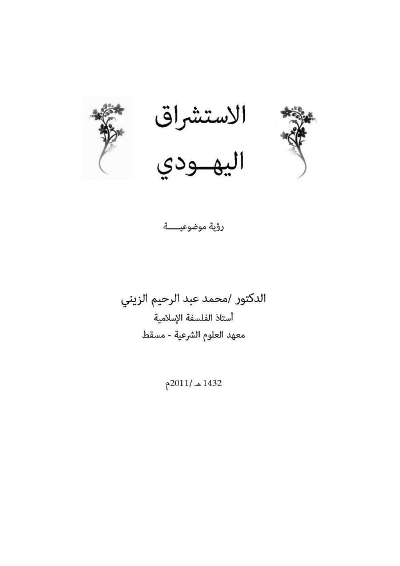 الاستشراق

اليهــودي

رؤية موضوعيـــة

الدكتور /محمد عبد الرحيم الزيني

أستاذ الفلسفة الإسلامية

معهد العلوم الشرعية - مسقط

1432 هـ /2011م